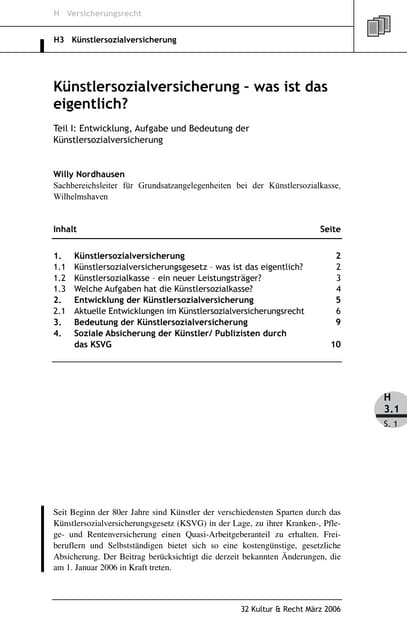 H Versicherungsrecht

H3 Künstlersozialversicherung

Künstlersozialversicherung – was ist das eigentlich?

Teil I: Entwicklung, Aufgabe und Bedeutung der Künstlersozialversicherung

Willy Nordhausen
Sachbereichsleiter für Grundsatzangelegenheiten bei der Künstlersozialkasse, Wilhelmshaven

| Inhalt | | Seite |
|---|---|---|
| 1. | Künstlersozialversicherung | 2 |
| 1.1 | Künstlersozialversicherungsgesetz – was ist das eigentlich? | 2 |
| 1.2 | Künstlersozialkasse – ein neuer Leistungsträger? | 3 |
| 1.3 | Welche Aufgaben hat die Künstlersozialkasse? | 4 |
| 2. | Entwicklung der Künstlersozialversicherung | 5 |
| 2.1 | Aktuelle Entwicklungen im Künstlersozialversicherungsrecht | 6 |
| 3. | Bedeutung der Künstlersozialversicherung | 9 |
| 4. | Soziale Absicherung der Künstler/ Publizisten durch das KSVG | 10 |

H
3.1
S. 1

Seit Beginn der 80er Jahre sind Künstler der verschiedensten Sparten durch das Künstlersozialversicherungsgesetz (KSVG) in der Lage, zu ihrer Kranken-, Pflege- und Rentenversicherung einen Quasi-Arbeitgeberanteil zu erhalten. Freiberuflern und Selbstständigen bietet sich so eine kostengünstige, gesetzliche Absicherung. Der Beitrag berücksichtigt die derzeit bekannten Änderungen, die am 1. Januar 2006 in Kraft treten.

32 Kultur & Recht März 2006